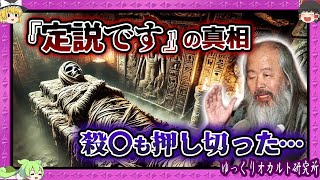 『定説です』の真相

殺〇も押し切った…

ゆっくりオカルト研究所